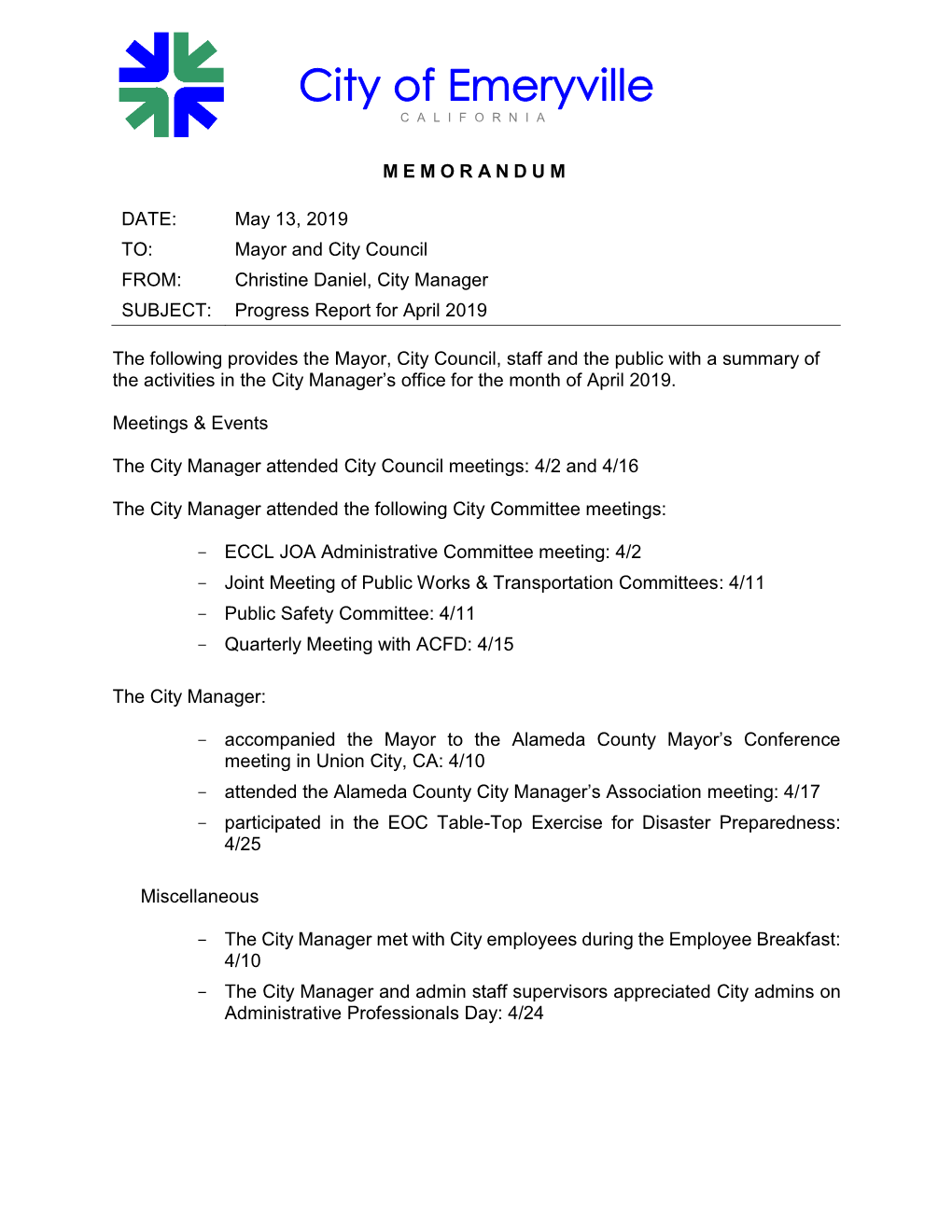 City of Emeryville
CALIFORNIA

MEMORANDUM

DATE: May 13, 2019
TO: Mayor and City Council
FROM: Christine Daniel, City Manager
SUBJECT: Progress Report for April 2019

The following provides the Mayor, City Council, staff and the public with a summary of the activities in the City Manager's office for the month of April 2019.

Meetings & Events

The City Manager attended City Council meetings: 4/2 and 4/16

The City Manager attended the following City Committee meetings:

- ECCL JOA Administrative Committee meeting: 4/2
- Joint Meeting of Public Works & Transportation Committees: 4/11
- Public Safety Committee: 4/11
- Quarterly Meeting with ACFD: 4/15

The City Manager:

- accompanied the Mayor to the Alameda County Mayor's Conference meeting in Union City, CA: 4/10
- attended the Alameda County City Manager's Association meeting: 4/17
- participated in the EOC Table-Top Exercise for Disaster Preparedness: 4/25

Miscellaneous

- The City Manager met with City employees during the Employee Breakfast: 4/10
- The City Manager and admin staff supervisors appreciated City admins on Administrative Professionals Day: 4/24